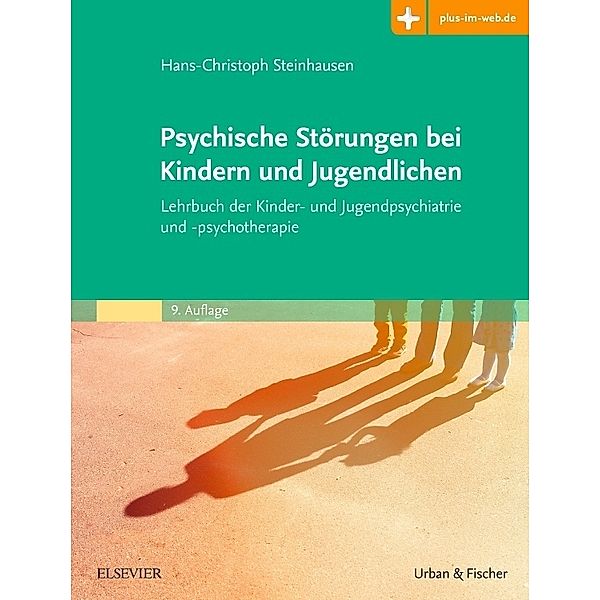 plus-im-web.de

Hans-Christoph Steinhausen

Psychische Störungen bei Kindern und Jugendlichen

Lehrbuch der Kinder- und Jugendpsychiatrie und -psychotherapie

9. Auflage

ELSEVIER

Urban & Fischer